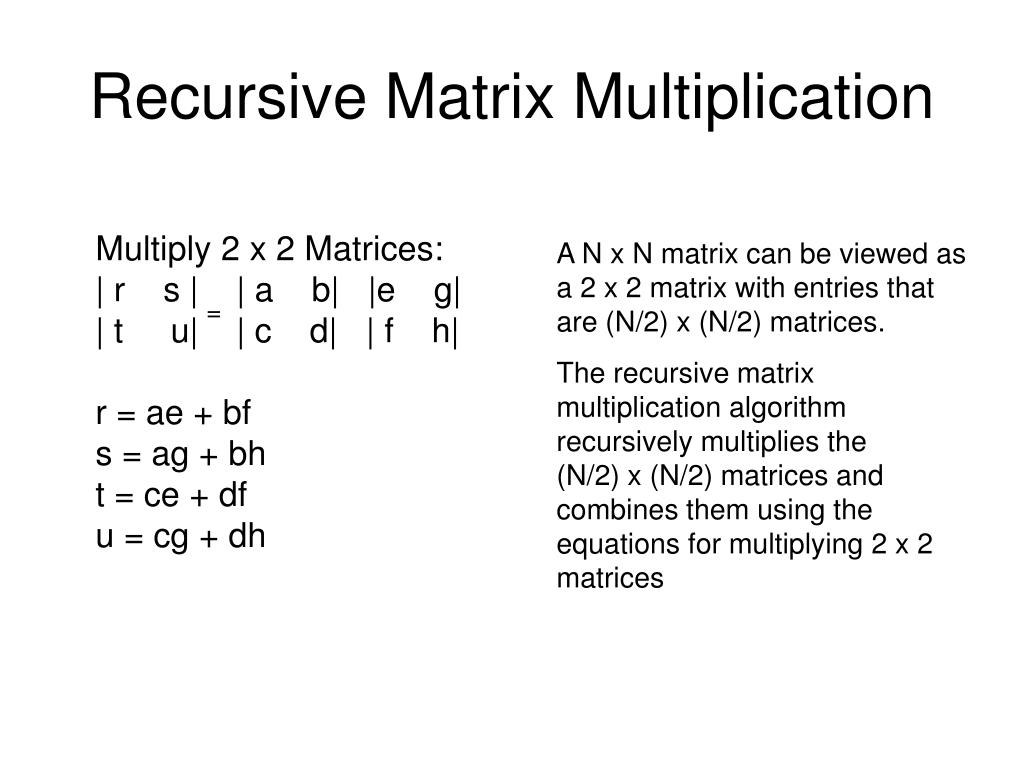 Recursive Matrix Multiplication

Multiply 2 x 2 Matrices:
| r s | = | a b| |e g|
| t u| | c d| | f h|

r = ae + bf
s = ag + bh
t = ce + df
u = cg + dh

A N x N matrix can be viewed as a 2 x 2 matrix with entries that are (N/2) x (N/2) matrices.

The recursive matrix multiplication algorithm recursively multiplies the (N/2) x (N/2) matrices and combines them using the equations for multiplying 2 x 2 matrices